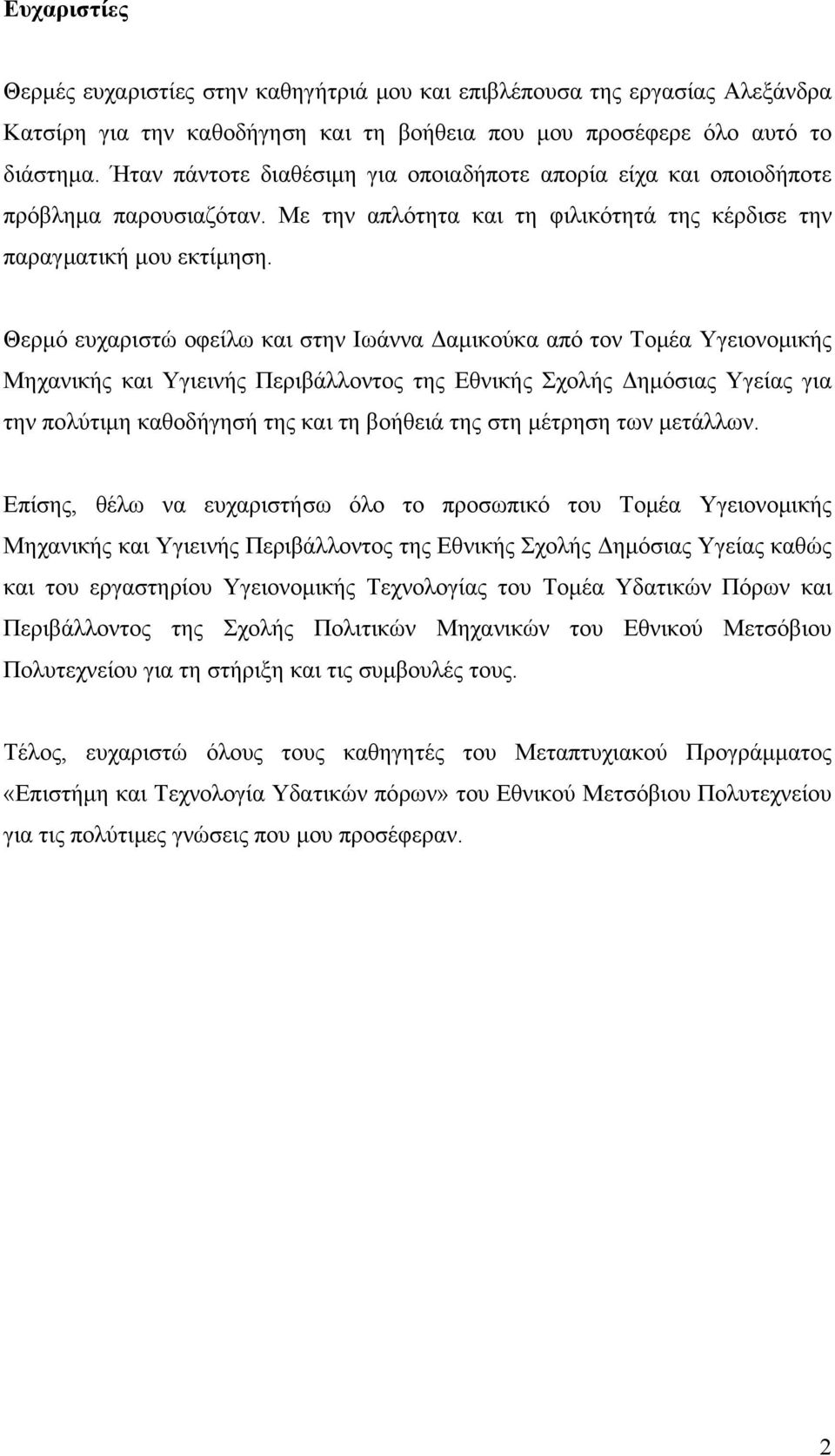 Ευχαριστίες

Θερμές ευχαριστίες στην καθηγήτριά μου και επιβλέπουσα της εργασίας Αλεξάνδρα Κατσίρη για την καθοδήγηση και τη βοήθεια που μου προσέφερε όλο αυτό το διάστημα. Ήταν πάντοτε διαθέσιμη για οποιαδήποτε απορία είχα και οποιοδήποτε πρόβλημα παρουσιαζόταν. Με την απλότητα και τη φιλικότητά της κέρδισε την παραγματική μου εκτίμηση.

Θερμό ευχαριστώ οφείλω και στην Ιωάννα Δαμικούκα από τον Τομέα Υγειονομικής Μηχανικής και Υγιεινής Περιβάλλοντος της Εθνικής Σχολής Δημόσιας Υγείας για την πολύτιμη καθοδήγησή της και τη βοήθειά της στη μέτρηση των μετάλλων.

Επίσης, θέλω να ευχαριστήσω όλο το προσωπικό του Τομέα Υγειονομικής Μηχανικής και Υγιεινής Περιβάλλοντος της Εθνικής Σχολής Δημόσιας Υγείας καθώς και του εργαστηρίου Υγειονομικής Τεχνολογίας του Τομέα Υδατικών Πόρων και Περιβάλλοντος της Σχολής Πολιτικών Μηχανικών του Εθνικού Μετσόβιου Πολυτεχνείου για τη στήριξη και τις συμβουλές τους.

Τέλος, ευχαριστώ όλους τους καθηγητές του Μεταπτυχιακού Προγράμματος «Επιστήμη και Τεχνολογία Υδατικών πόρων» του Εθνικού Μετσόβιου Πολυτεχνείου για τις πολύτιμες γνώσεις που μου προσέφεραν.

2